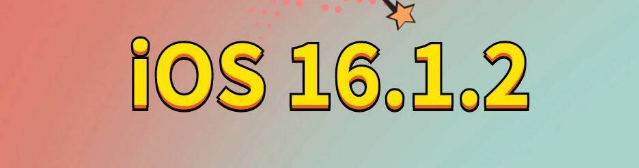 iOS 16.1.2